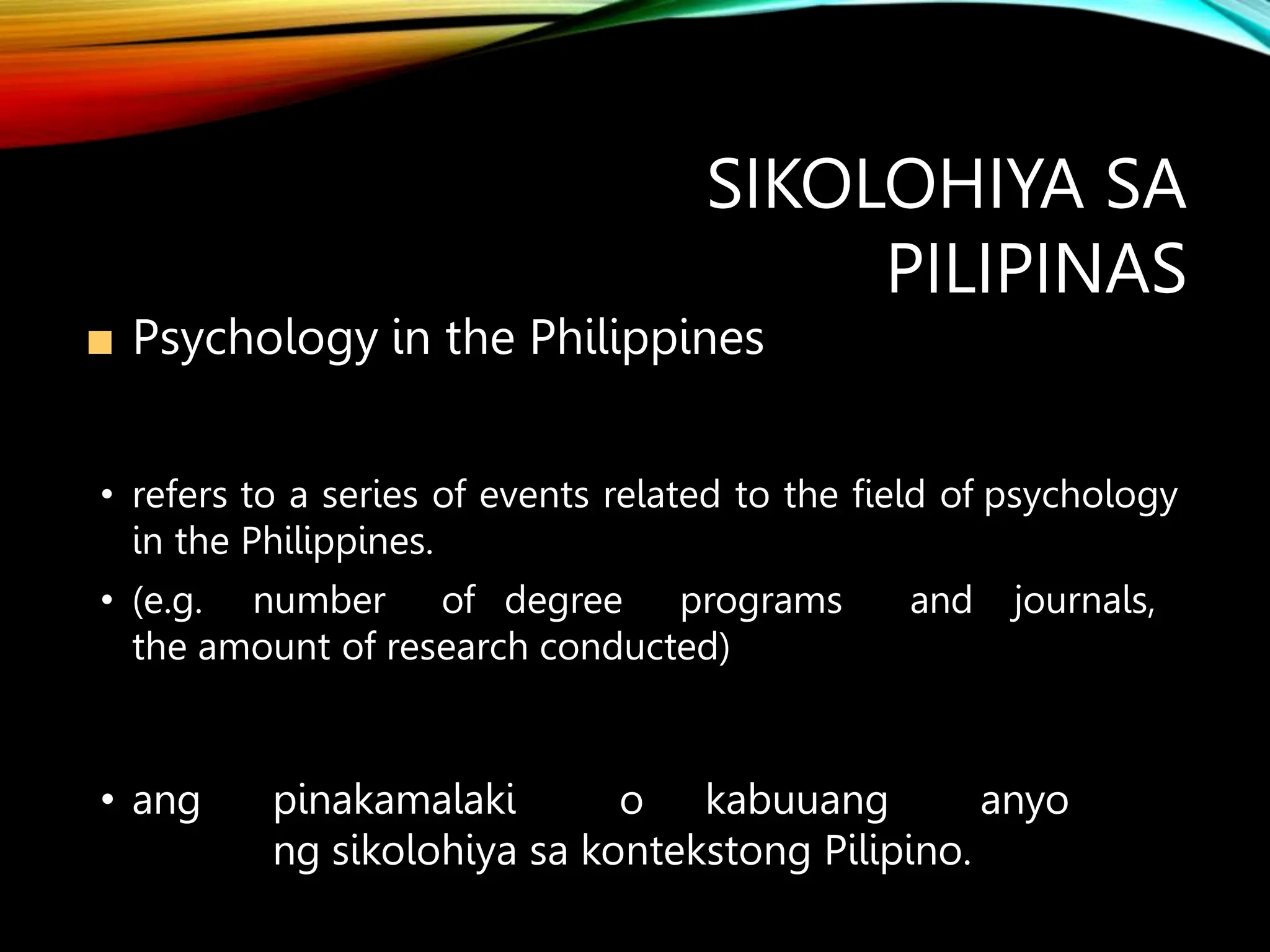 SIKOLOHIYA SA PILIPINAS

■ Psychology in the Philippines

• refers to a series of events related to the field of psychology in the Philippines.

• (e.g. number of degree programs and journals, the amount of research conducted)

• ang pinakamalaki o kabuuang anyo ng sikolohiya sa kontekstong Pilipino.